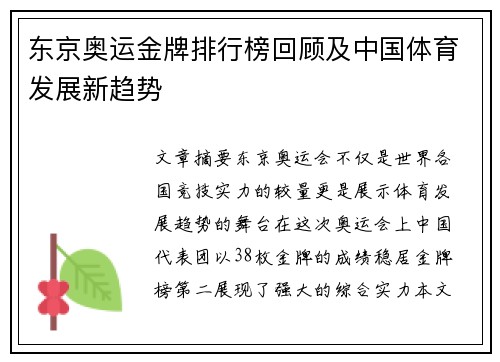 东京奥运金牌排行榜回顾及中国体育发展新趋势

文章摘要东京奥运会不仅是世界各国竞技实力的较量更是展示体育发展趋势的舞台在这次奥运会上中国代表团以38枚金牌的成绩稳居金牌榜第二展现了强大的综合实力本文